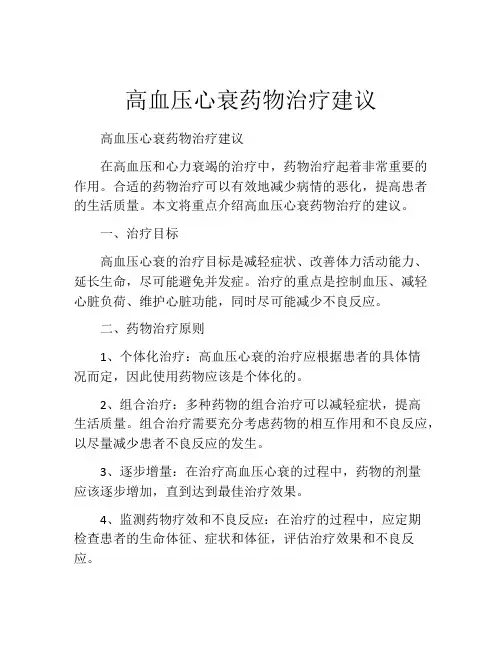 高血压心衰药物治疗建议

高血压心衰药物治疗建议

在高血压和心力衰竭的治疗中，药物治疗起着非常重要的作用。合适的药物治疗可以有效地减少病情的恶化，提高患者的生活质量。本文将重点介绍高血压心衰药物治疗的建议。

一、治疗目标

高血压心衰的治疗目标是减轻症状、改善体力活动能力、延长生命，尽可能避免并发症。治疗的重点是控制血压、减轻心脏负荷、维护心脏功能，同时尽可能减少不良反应。

二、药物治疗原则

1、个体化治疗：高血压心衰的治疗应根据患者的具体情况而定，因此使用药物应该是个体化的。

2、组合治疗：多种药物的组合治疗可以减轻症状，提高生活质量。组合治疗需要充分考虑药物的相互作用和不良反应，以尽量减少患者不良反应的发生。

3、逐步增量：在治疗高血压心衰的过程中，药物的剂量应该逐步增加，直到达到最佳治疗效果。

4、监测药物疗效和不良反应：在治疗的过程中，应定期检查患者的生命体征、症状和体征，评估治疗效果和不良反应。